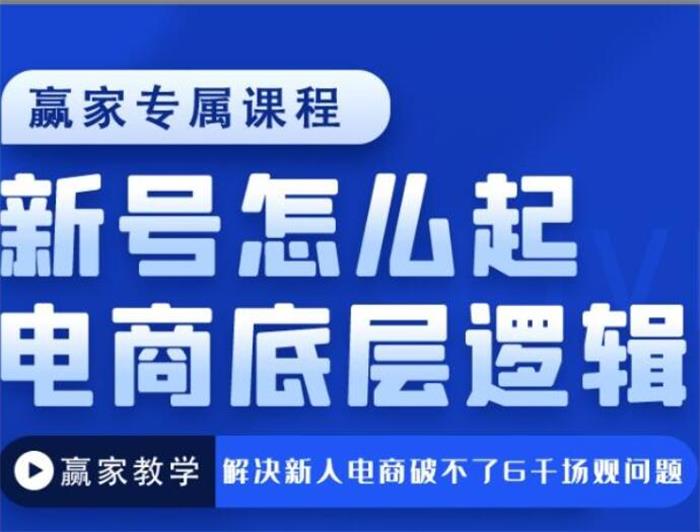 赢家专属课程

新号怎么起
电商底层逻辑

赢家教学 解决新人电商破不了6千场观问题